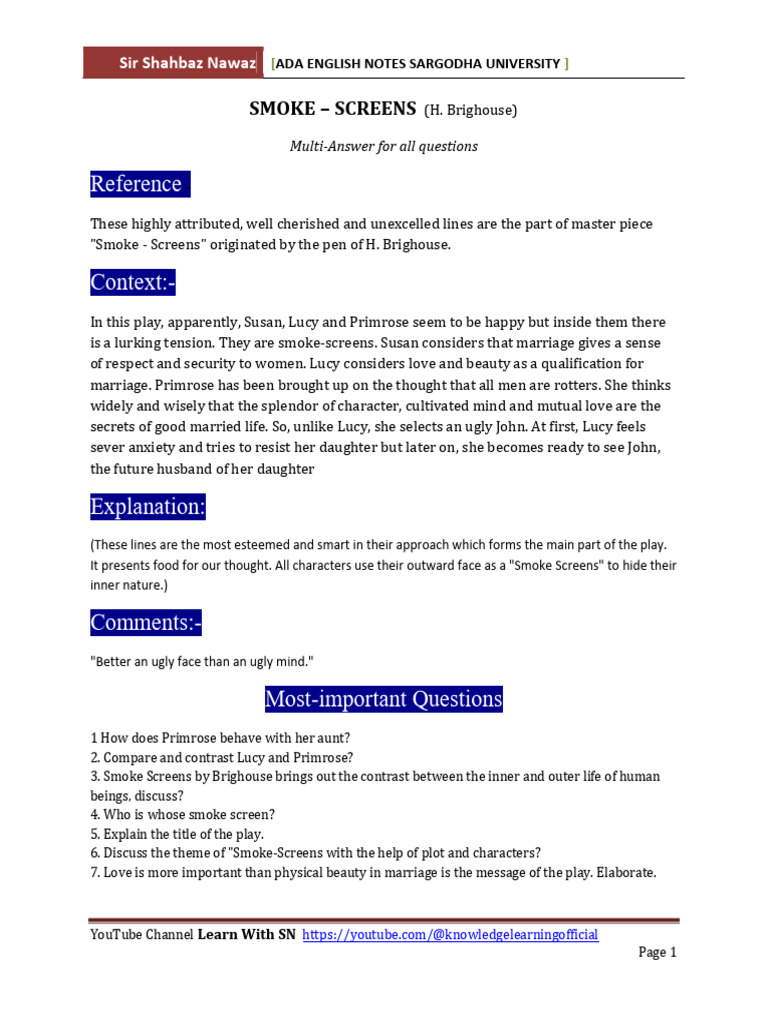 Sir Shahbaz Nawaz [ADA ENGLISH NOTES SARGODHA UNIVERSITY ]

SMOKE – SCREENS (H. Brighouse)

Multi-Answer for all questions

Reference

These highly attributed, well cherished and unexcelled lines are the part of master piece "Smoke - Screens" originated by the pen of H. Brighouse.

Context:-

In this play, apparently, Susan, Lucy and Primrose seem to be happy but inside them there is a lurking tension. They are smoke-screens. Susan considers that marriage gives a sense of respect and security to women. Lucy considers love and beauty as a qualification for marriage. Primrose has been brought up on the thought that all men are rotters. She thinks widely and wisely that the splendor of character, cultivated mind and mutual love are the secrets of good married life. So, unlike Lucy, she selects an ugly John. At first, Lucy feels sever anxiety and tries to resist her daughter but later on, she becomes ready to see John, the future husband of her daughter

Explanation:

(These lines are the most esteemed and smart in their approach which forms the main part of the play. It presents food for our thought. All characters use their outward face as a "Smoke Screens" to hide their inner nature.)

Comments:-

"Better an ugly face than an ugly mind."

Most-important Questions

1 How does Primrose behave with her aunt?
2. Compare and contrast Lucy and Primrose?
3. Smoke Screens by Brighouse brings out the contrast between the inner and outer life of human beings, discuss?
4. Who is whose smoke screen?
5. Explain the title of the play.
6. Discuss the theme of "Smoke-Screens with the help of plot and characters?
7. Love is more important than physical beauty in marriage is the message of the play. Elaborate.

YouTube Channel Learn With SN https://youtube.com/@knowledgelearningofficial

Page 1